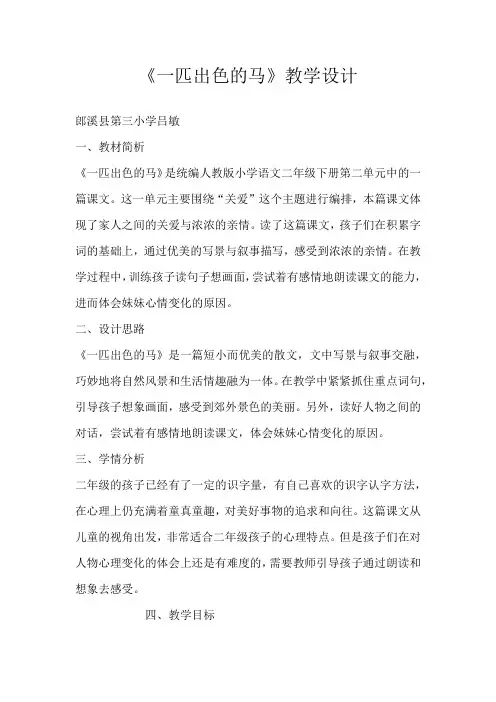 《一匹出色的马》教学设计

郎溪县第三小学吕敏

一、教材简析

《一匹出色的马》是统编人教版小学语文二年级下册第二单元中的一篇课文。这一单元主要围绕“关爱”这个主题进行编排，本篇课文体现了家人之间的关爱与浓浓的亲情。读了这篇课文，孩子们在积累字词的基础上，通过优美的写景与叙事描写，感受到浓浓的亲情。在教学过程中，训练孩子读句子想画面，尝试着有感情地朗读课文的能力，进而体会妹妹心情变化的原因。

二、设计思路

《一匹出色的马》是一篇短小而优美的散文，文中写景与叙事交融，巧妙地将自然风景和生活情趣融为一体。在教学中紧紧抓住重点词句，引导孩子想象画面，感受到郊外景色的美丽。另外，读好人物之间的对话，尝试着有感情地朗读课文，体会妹妹心情变化的原因。

三、学情分析

二年级的孩子已经有了一定的识字量，有自己喜欢的识字认字方法，在心理上仍充满着童真童趣，对美好事物的追求和向往。这篇课文从儿童的视角出发，非常适合二年级孩子的心理特点。但是孩子们在对人物心理变化的体会上还是有难度的，需要教师引导孩子通过朗读和想象去感受。

四、教学目标